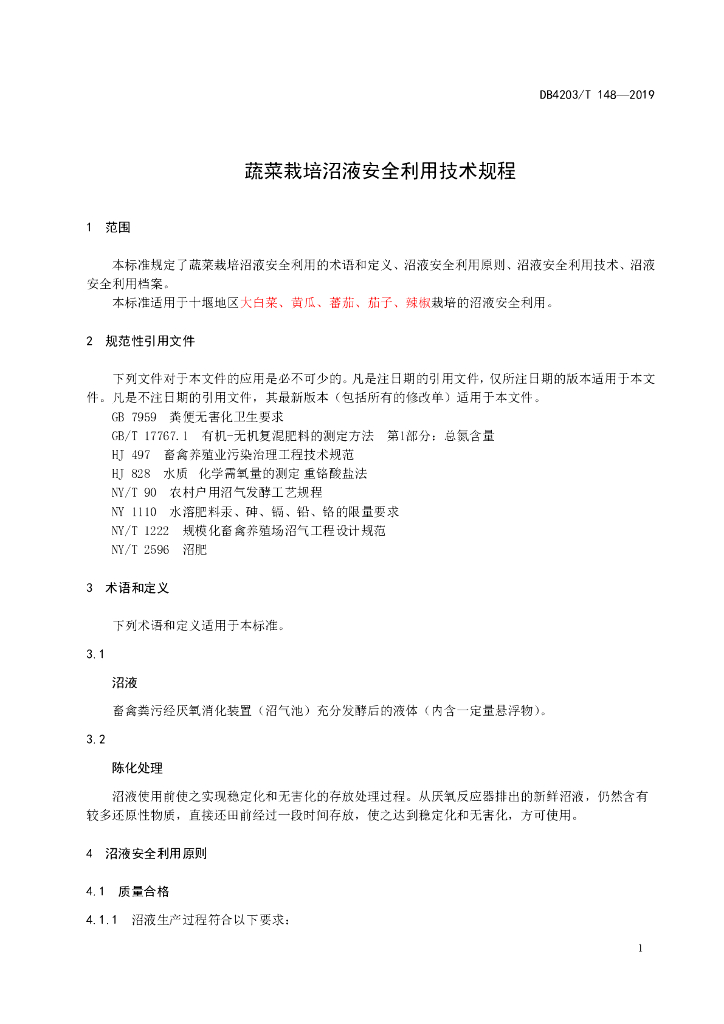 DB4203/T 148—2019

蔬菜栽培沼液安全利用技术规程

1 范围

本标准规定了蔬菜栽培沼液安全利用的术语和定义、沼液安全利用原则、沼液安全利用技术、沼液安全利用档案。

本标准适用于十堰地区大白菜、黄瓜、番茄、茄子、辣椒栽培的沼液安全利用。

2 规范性引用文件

下列文件对于本文件的应用是必不可少的。凡是注日期的引用文件，仅所注日期的版本适用于本文件。凡是不注日期的引用文件，其最新版本（包括所有的修改单）适用于本文件。

GB 7959 粪便无害化卫生要求

GB/T 17767.1 有机-无机复混肥料的测定方法 第1部分：总氮含量

HJ 497 畜禽养殖业污染治理工程技术规范

HJ 828 水质 化学需氧量的测定 重铬酸盐法

NY/T 90 农村户用沼气发酵工艺规程

NY 1110 水溶肥料汞、砷、镉、铅、铬的限量要求

NY/T 1222 规模化畜禽养殖场沼气工程设计规范

NY/T 2596 沼肥

3 术语和定义

下列术语和定义适用于本标准。

3.1

沼液

畜禽粪污经厌氧消化装置（沼气池）充分发酵后的液体（内含一定量悬浮物）。

3.2

陈化处理

沼液使用前使之实现稳定化和无害化的存放处理过程。从厌氧反应器排出的新鲜沼液，仍然含有较多还原性物质，直接还田前经过一段时间存放，使之达到稳定化和无害化，方可使用。

4 沼液安全利用原则

4.1 质量合格

4.1.1 沼液生产过程符合以下要求：

1